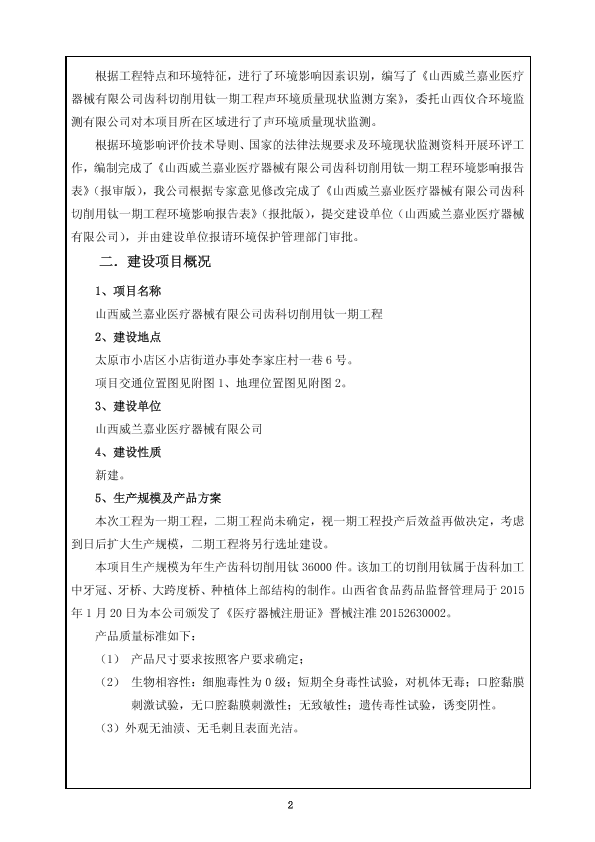 根据工程特点和环境特征，进行了环境影响因素识别，编写了《山西威兰嘉业医疗器械有限公司齿科切削用钛一期工程声环境质量现状监测方案》，委托山西仪合环境监测有限公司对本项目所在区域进行了声环境质量现状监测。

根据环境影响评价技术导则、国家的法律法规要求及环境现状监测资料开展环评工作，编制完成了《山西威兰嘉业医疗器械有限公司齿科切削用钛一期工程环境影响报告表》（报审版），我公司根据专家意见修改完成了《山西威兰嘉业医疗器械有限公司齿科切削用钛一期工程环境影响报告表》（报批版），提交建设单位（山西威兰嘉业医疗器械有限公司），并由建设单位报请环境保护管理部门审批。

二．建设项目概况

1、项目名称

山西威兰嘉业医疗器械有限公司齿科切削用钛一期工程

2、建设地点

太原市小店区小店街道办事处李家庄村一巷 6 号。

项目交通位置图见附图 1、地理位置图见附图 2。

3、建设单位

山西威兰嘉业医疗器械有限公司

4、建设性质

新建。

5、生产规模及产品方案

本次工程为一期工程，二期工程尚未确定，视一期工程投产后效益再做决定，考虑到日后扩大生产规模，二期工程将另行选址建设。

本项目生产规模为年生产齿科切削用钛 36000 件。该加工的切削用钛属于齿科加工中牙冠、牙桥、大跨度桥、种植体上部结构的制作。山西省食品药品监督管理局于 2015 年 1 月 20 日为本公司颁发了《医疗器械注册证》晋械注准 20152630002。

产品质量标准如下：

（1） 产品尺寸要求按照客户要求确定；

（2） 生物相容性：细胞毒性为 0 级；短期全身毒性试验，对机体无毒；口腔黏膜刺激试验，无口腔黏膜刺激性；无致敏性；遗传毒性试验，诱变阴性。

（3）外观无油渍、无毛刺且表面光洁。

2